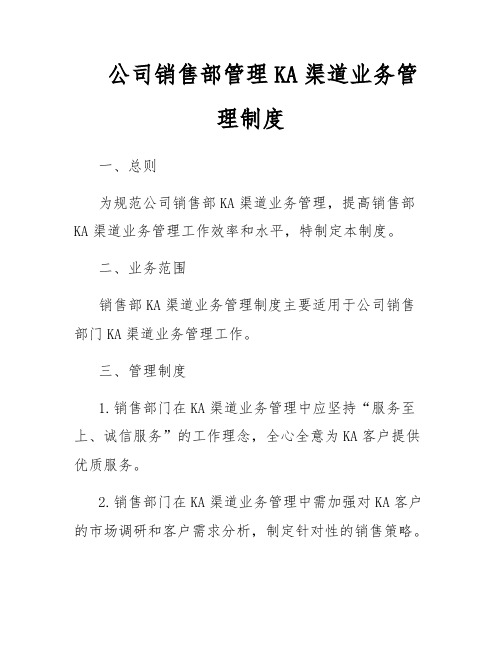 公司销售部管理KA渠道业务管理制度

一、总则

为规范公司销售部KA渠道业务管理，提高销售部KA渠道业务管理工作效率和水平，特制定本制度。

二、业务范围

销售部KA渠道业务管理制度主要适用于公司销售部门KA渠道业务管理工作。

三、管理制度

1.销售部门在KA渠道业务管理中应坚持“服务至上、诚信服务”的工作理念，全心全意为KA客户提供优质服务。

2.销售部门在KA渠道业务管理中需加强对KA客户的市场调研和客户需求分析，制定针对性的销售策略。